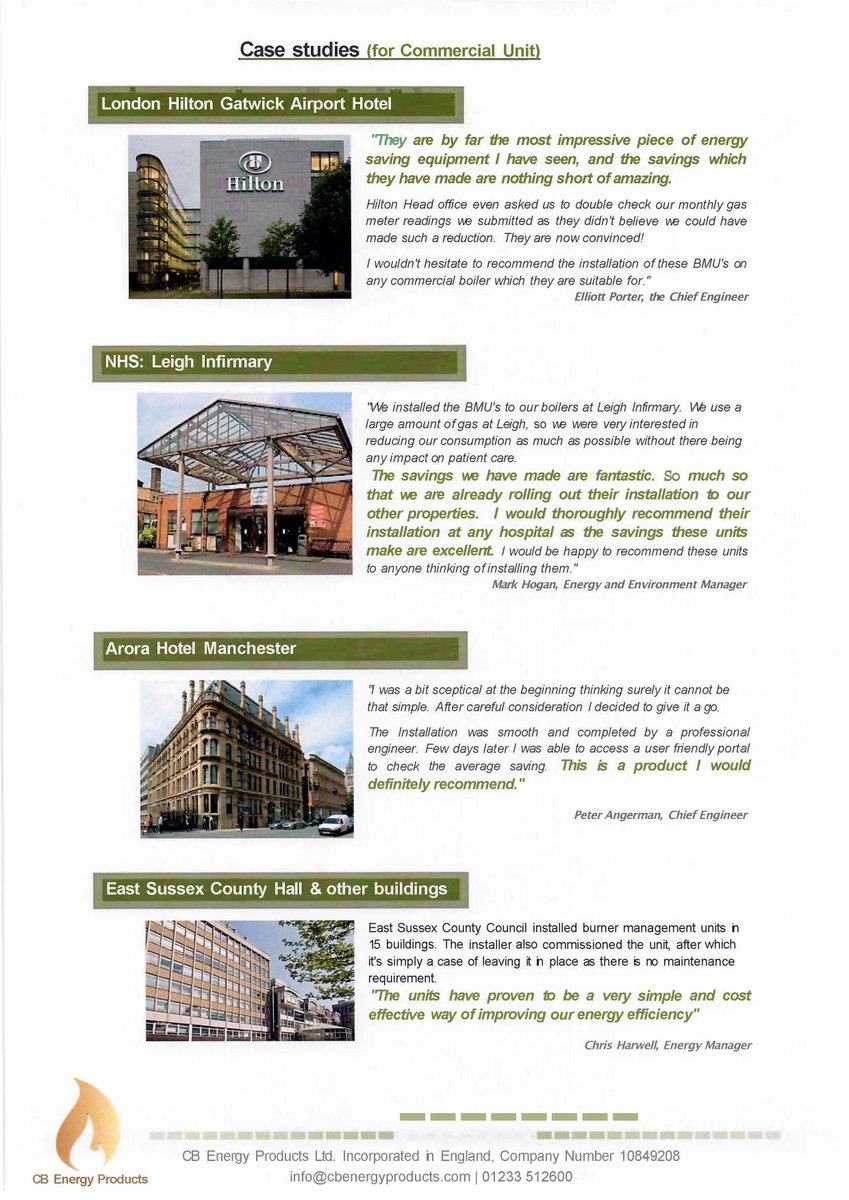 Case studies (for Commercial Unit)

London Hilton Gatwick Airport Hotel

Hilton

"They are by far the most impressive piece of energy saving equipment I have seen, and the savings which they have made are nothing short of amazing.

Hilton Head office even asked us to double check our monthly gas meter readings we submitted as they didn't believe we could have made such a reduction. They are now convinced!

I wouldn't hesitate to recommend the installation of these BMU's on any commercial boiler which they are suitable for."

Elliott Porter, the Chief Engineer

NHS: Leigh Infirmary

"We installed the BMU's to our boilers at Leigh Infirmary. We use a large amount of gas at Leigh, so we were very interested in reducing our consumption as much as possible without there being any impact on patient care.

The savings we have made are fantastic. So much so that we are already rolling out their installation to our other properties. I would thoroughly recommend their installation at any hospital as the savings these units make are excellent. I would be happy to recommend these units to anyone thinking of installing them."

Mark Hogan, Energy and Environment Manager

Arora Hotel Manchester

"I was a bit sceptical at the beginning thinking surely it cannot be that simple. After careful consideration I decided to give it a go.

The Installation was smooth and completed by a professional engineer. Few days later I was able to access a user friendly portal to check the average saving. This is a product I would definitely recommend."

Peter Angerman, Chief Engineer

East Sussex County Hall & other buildings

East Sussex County Council installed burner management units in 15 buildings. The installer also commissioned the unit, after which it's simply a case of leaving it in place as there is no maintenance requirement.

"The units have proven to be a very simple and cost effective way of improving our energy efficiency"

Chris Harwell, Energy Manager

CB Energy Products

CB Energy Products Ltd. Incorporated in England, Company Number 10849208
info@cbenergyproducts.com | 01233 512600